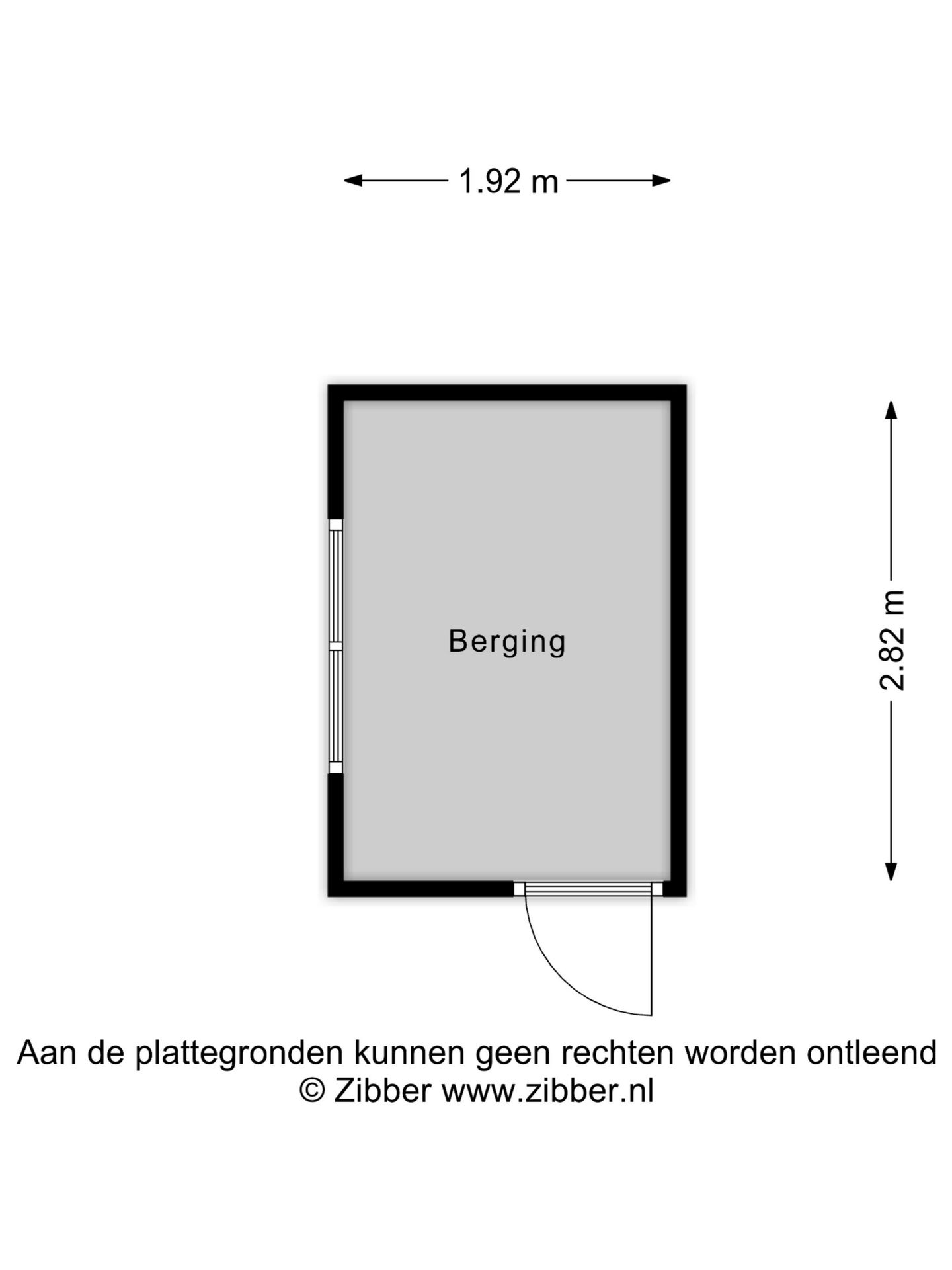 1.92 m

Berging

2.82 m

Aan de plattegronden kunnen geen rechten worden ontleend
© Zibber www.zibber.nl